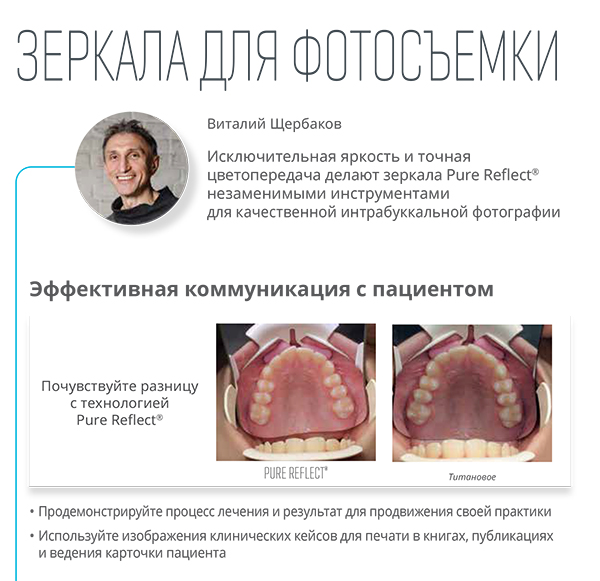 ЗЕРКАЛА ДЛЯ ФОТОСЪЕМКИ

Виталий Щербаков

Исключительная яркость и точная цветопередача делают зеркала Pure Reflect® незаменимыми инструментами для качественной интрабуккальной фотографии

Эффективная коммуникация с пациентом

Почувствуйте разницу с технологией Pure Reflect®

PURE REFLECT®

Титановое

• Продемонстрируйте процесс лечения и результат для продвижения своей практики
• Используйте изображения клинических кейсов для печати в книгах, публикациях и ведения карточки пациента